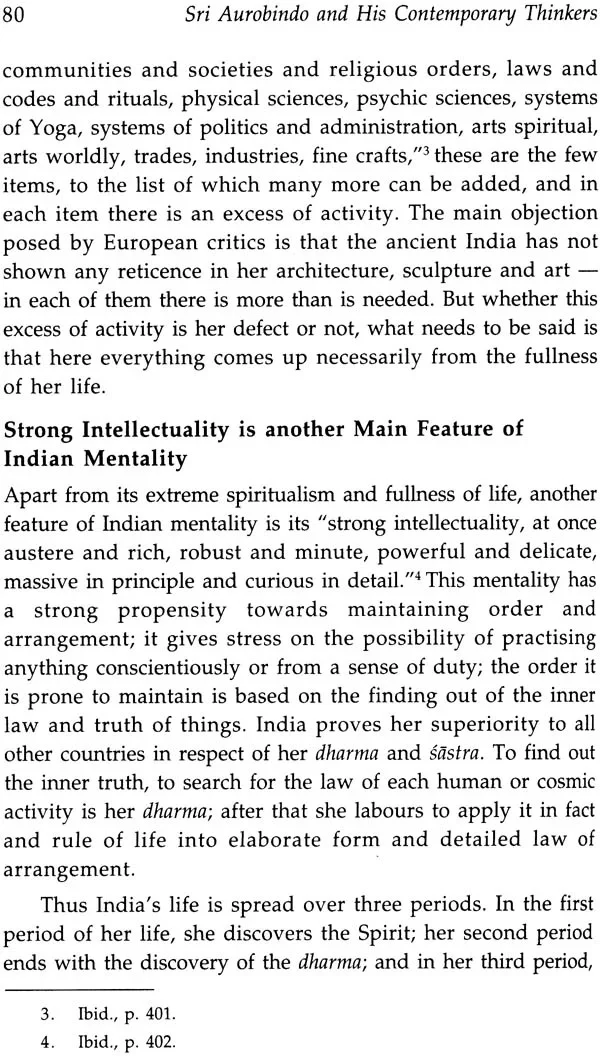 80 Sri Aurobindo and His Contemporary Thinkers

communities and societies and religious orders, laws and codes and rituals, physical sciences, psychic sciences, systems of Yoga, systems of politics and administration, arts spiritual, arts worldly, trades, industries, fine crafts,"$^{3}$ these are the few items, to the list of which many more can be added, and in each item there is an excess of activity. The main objection posed by European critics is that the ancient India has not shown any reticence in her architecture, sculpture and art — in each of them there is more than is needed. But whether this excess of activity is her defect or not, what needs to be said is that here everything comes up necessarily from the fullness of her life.

Strong Intellectuality is another Main Feature of Indian Mentality

Apart from its extreme spiritualism and fullness of life, another feature of Indian mentality is its "strong intellectuality, at once austere and rich, robust and minute, powerful and delicate, massive in principle and curious in detail."$^{4}$ This mentality has a strong propensity towards maintaining order and arrangement; it gives stress on the possibility of practising anything conscientiously or from a sense of duty; the order it is prone to maintain is based on the finding out of the inner law and truth of things. India proves her superiority to all other countries in respect of her dharma and śāstra. To find out the inner truth, to search for the law of each human or cosmic activity is her dharma; after that she labours to apply it in fact and rule of life into elaborate form and detailed law of arrangement.

Thus India's life is spread over three periods. In the first period of her life, she discovers the Spirit; her second period ends with the discovery of the dharma; and in her third period,

3. Ibid., p. 401.
4. Ibid., p. 402.